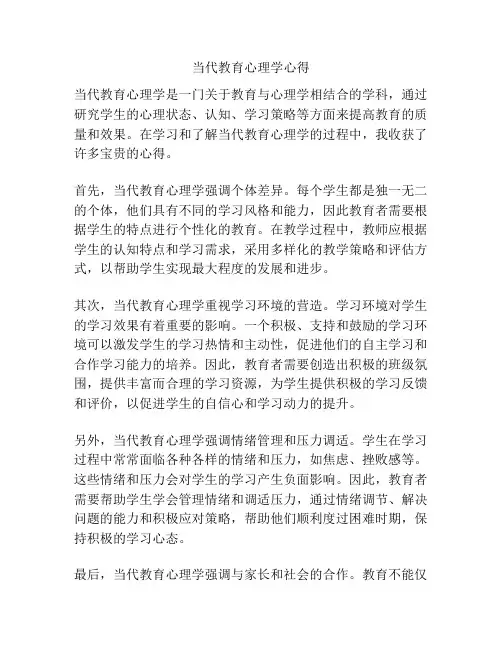 当代教育心理学心得

当代教育心理学是一门关于教育与心理学相结合的学科，通过研究学生的心理状态、认知、学习策略等方面来提高教育的质量和效果。在学习和了解当代教育心理学的过程中，我收获了许多宝贵的心得。

首先，当代教育心理学强调个体差异。每个学生都是独一无二的个体，他们具有不同的学习风格和能力，因此教育者需要根据学生的特点进行个性化的教育。在教学过程中，教师应根据学生的认知特点和学习需求，采用多样化的教学策略和评估方式，以帮助学生实现最大程度的发展和进步。

其次，当代教育心理学重视学习环境的营造。学习环境对学生的学习效果有着重要的影响。一个积极、支持和鼓励的学习环境可以激发学生的学习热情和主动性，促进他们的自主学习和合作学习能力的培养。因此，教育者需要创造出积极的班级氛围，提供丰富而合理的学习资源，为学生提供积极的学习反馈和评价，以促进学生的自信心和学习动力的提升。

另外，当代教育心理学强调情绪管理和压力调适。学生在学习过程中常常面临各种各样的情绪和压力，如焦虑、挫败感等。这些情绪和压力会对学生的学习产生负面影响。因此，教育者需要帮助学生学会管理情绪和调适压力，通过情绪调节、解决问题的能力和积极应对策略，帮助他们顺利度过困难时期，保持积极的学习心态。

最后，当代教育心理学强调与家长和社会的合作。教育不能仅